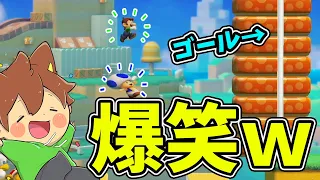 ゴール→

爆笑w